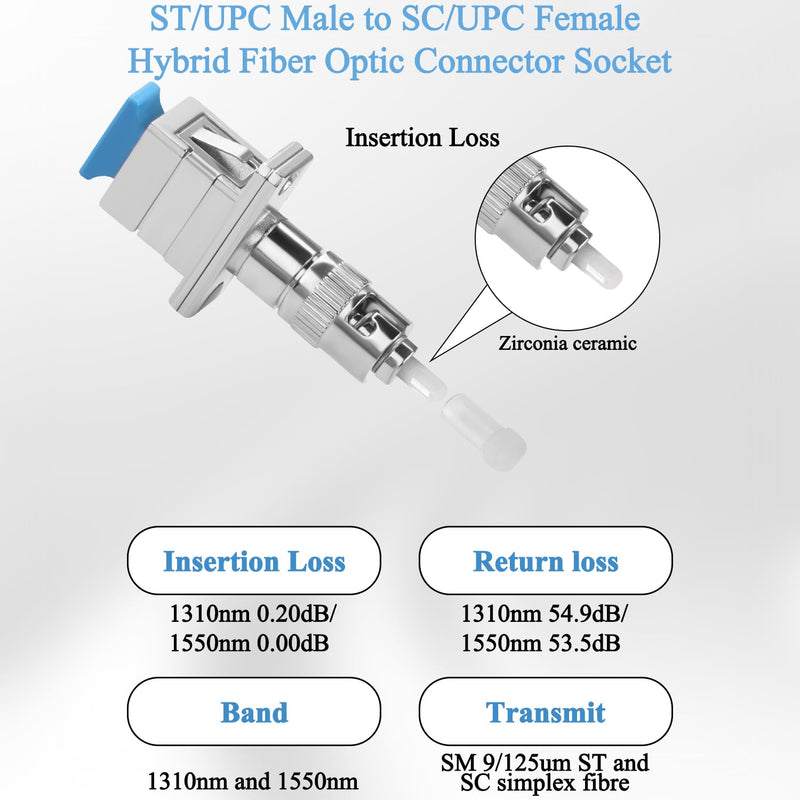 ST/UPC Male to SC/UPC Female
Hybrid Fiber Optic Connector Socket

Insertion Loss

Zirconia ceramic

Insertion Loss

1310nm 0.20dB/
1550nm 0.00dB

Return loss

1310nm 54.9dB/
1550nm 53.5dB

Band

1310nm and 1550nm

Transmit

SM 9/125um ST and
SC simplex fibre